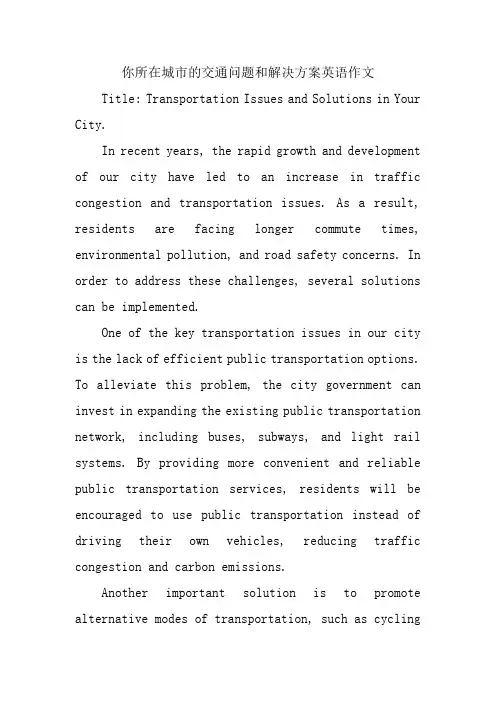 你所在城市的交通问题和解决方案英语作文

Title: Transportation Issues and Solutions in Your City.

In recent years, the rapid growth and development of our city have led to an increase in traffic congestion and transportation issues. As a result, residents are facing longer commute times, environmental pollution, and road safety concerns. In order to address these challenges, several solutions can be implemented.

One of the key transportation issues in our city is the lack of efficient public transportation options. To alleviate this problem, the city government can invest in expanding the existing public transportation network, including buses, subways, and light rail systems. By providing more convenient and reliable public transportation services, residents will be encouraged to use public transportation instead of driving their own vehicles, reducing traffic congestion and carbon emissions.

Another important solution is to promote alternative modes of transportation, such as cycling